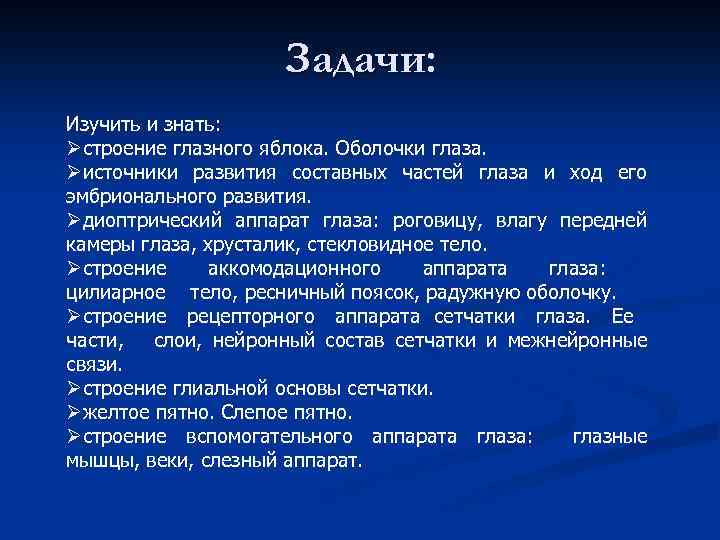 Задачи:

Изучить и знать:
➢строение глазного яблока. Оболочки глаза.
➢источники развития составных частей глаза и ход его эмбрионального развития.
➢диоптрический аппарат глаза: роговицу, влагу передней камеры глаза, хрусталик, стекловидное тело.
➢строение аккомодационного аппарата глаза: цилиарное тело, ресничный поясок, радужную оболочку.
➢строение рецепторного аппарата сетчатки глаза. Ее части, слои, нейронный состав сетчатки и межнейронные связи.
➢строение глиальной основы сетчатки.
➢желтое пятно. Слепое пятно.
➢строение вспомогательного аппарата глаза: глазные мышцы, веки, слезный аппарат.